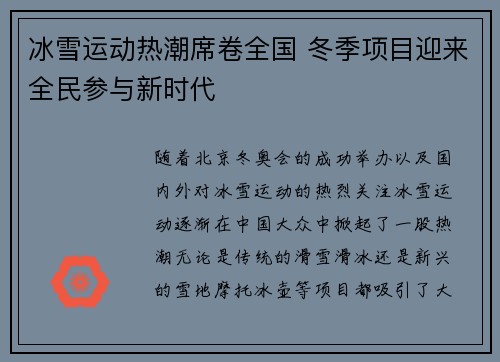 冰雪运动热潮席卷全国 冬季项目迎来全民参与新时代

随着北京冬奥会的成功举办以及国内外对冰雪运动的热烈关注冰雪运动逐渐在中国大众中掀起了一股热潮无论是传统的滑雪滑冰还是新兴的雪地摩托冰壶等项目都吸引了大